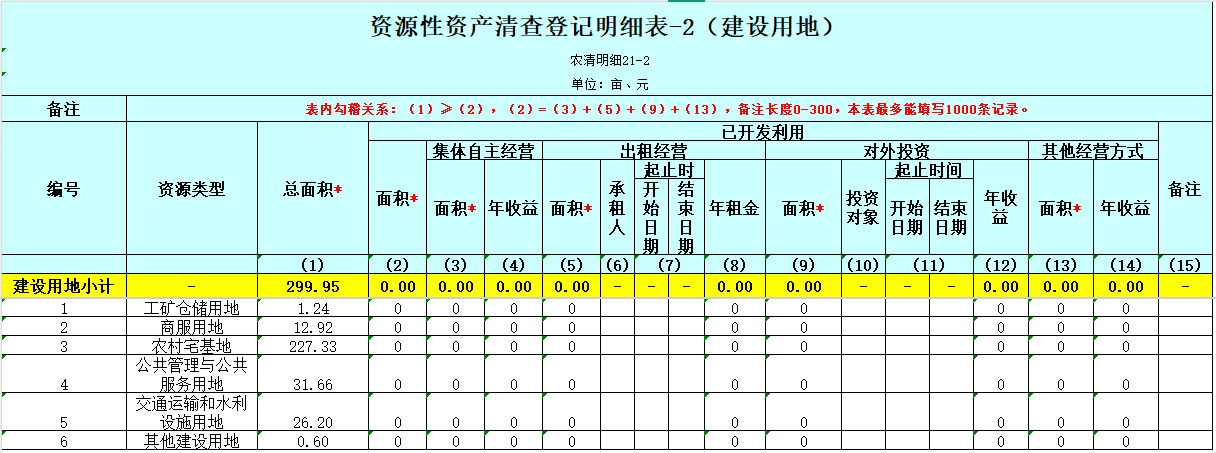 资源性资产清查登记明细表-2（建设用地）

农清明细21-2

单位：亩、元

备注 表内勾稽关系：（1）≥（2），（2）=（3）+（5）+（9）+（13），备注长度0-300，本表最多能填写1000条记录。

| 编号 | 资源类型 | 总面积* | 已开发利用 面积* | 集体自主经营 面积* | 集体自主经营 年收益 | 出租经营 面积* | 出租经营 承租人 | 出租经营 起止时间 开始日期 | 出租经营 起止时间 结束日期 | 出租经营 年租金 | 对外投资 面积* | 对外投资 投资对象 | 对外投资 起止时间 开始日期 | 对外投资 起止时间 结束日期 | 对外投资 年收益 | 其他经营方式 面积* | 其他经营方式 年收益 | 备注 |
|---|---|---|---|---|---|---|---|---|---|---|---|---|---|---|---|---|---|---|
| | | (1) | (2) | (3) | (4) | (5) | (6) | (7) | | (8) | (9) | (10) | (11) | | (12) | (13) | (14) | (15) |
| 建设用地小计 | - | 299.95 | 0.00 | 0.00 | 0.00 | 0.00 | - | - | - | 0.00 | 0.00 | - | - | - | 0.00 | 0.00 | 0.00 | - |
| 1 | 工矿仓储用地 | 1.24 | 0 | 0 | 0 | 0 | | | | 0 | 0 | | | | 0 | 0 | 0 | |
| 2 | 商服用地 | 12.92 | 0 | 0 | 0 | 0 | | | | 0 | 0 | | | | 0 | 0 | 0 | |
| 3 | 农村宅基地 | 227.33 | 0 | 0 | 0 | 0 | | | | 0 | 0 | | | | 0 | 0 | 0 | |
| 4 | 公共管理与公共服务用地 | 31.66 | 0 | 0 | 0 | 0 | | | | 0 | 0 | | | | 0 | 0 | 0 | |
| 5 | 交通运输和水利设施用地 | 26.20 | 0 | 0 | 0 | 0 | | | | 0 | 0 | | | | 0 | 0 | 0 | |
| 6 | 其他建设用地 | 0.60 | 0 | 0 | 0 | 0 | | | | 0 | 0 | | | | 0 | 0 | 0 | |